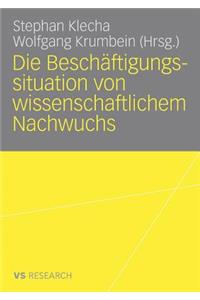 Stephan Klecha
Wolfgang Krumbein (Hrsg.)

Die Beschäftigungssituation von wissenschaftlichem Nachwuchs

VS RESEARCH